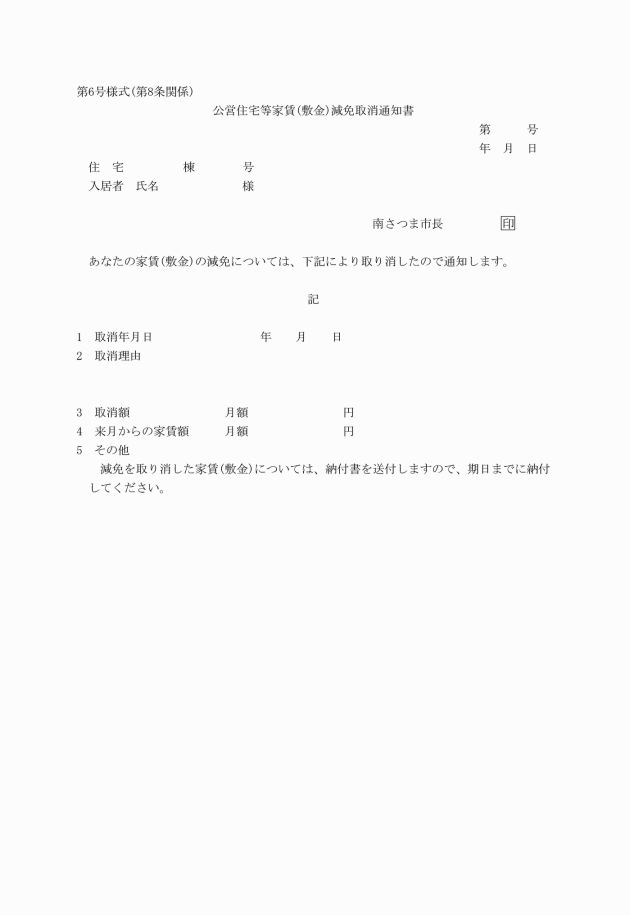 第6号様式(第8条関係)

公営住宅等家賃(敷金)減免取消通知書

第　　号
年　月　日

住　宅　　　棟　　　号
入居者　氏名　　　　様

南さつま市長　　　印

あなたの家賃(敷金)の減免については、下記により取り消したので通知します。

記

1　取消年月日　　　年　　月　　日
2　取消理由

3　取消額　　　月額　　　円
4　来月からの家賃額　　月額　　　円
5　その他
減免を取り消した家賃(敷金)については、納付書を送付しますので、期日までに納付してください。